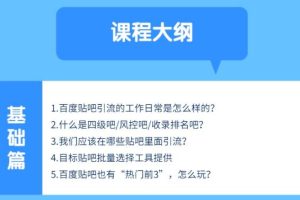 课程大纲

基础篇

1.百度贴吧引流的工作日常是怎么样的?
2.什么是四级吧/风控吧/收录排名吧?
3.我们应该在哪些贴吧里面引流?
4.目标贴吧批量选择工具提供
5.百度贴吧也有“热门前3”，怎么玩?